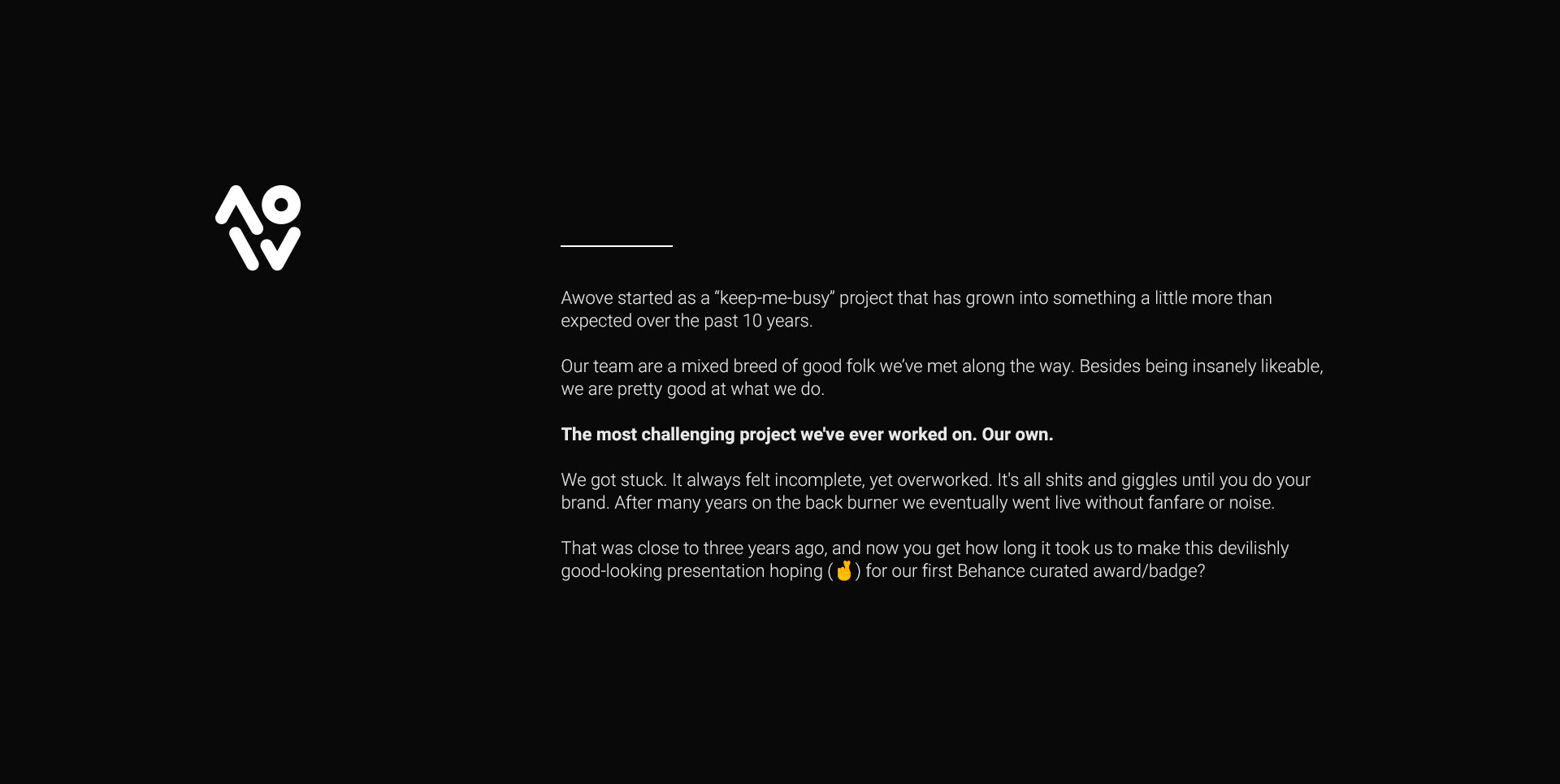 Awove started as a "keep-me-busy" project that has grown into something a little more than expected over the past 10 years.

Our team are a mixed breed of good folk we've met along the way. Besides being insanely likeable, we are pretty good at what we do.

The most challenging project we've ever worked on. Our own.

We got stuck. It always felt incomplete, yet overworked. It's all shits and giggles until you do your brand. After many years on the back burner we eventually went live without fanfare or noise.

That was close to three years ago, and now you get how long it took us to make this devilishly good-looking presentation hoping (🤞) for our first Behance curated award/badge?